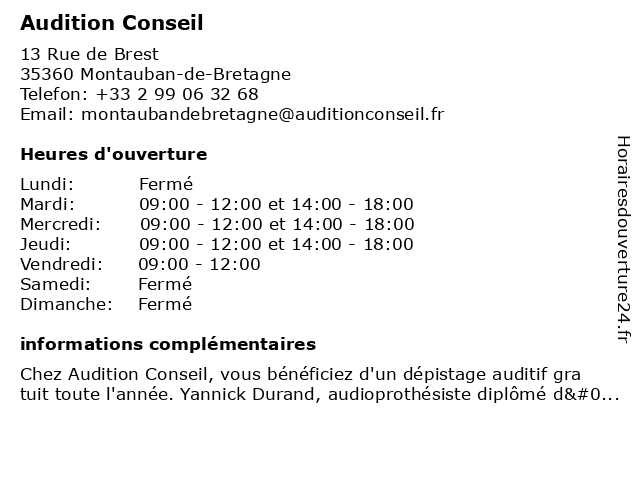 Audition Conseil

13 Rue de Brest
35360 Montauban-de-Bretagne
Telefon: +33 2 99 06 32 68
Email: montaubandebretagne@auditionconseil.fr

Heures d'ouverture

| | |
|---|---|
| Lundi: | Fermé |
| Mardi: | 09:00 - 12:00 et 14:00 - 18:00 |
| Mercredi: | 09:00 - 12:00 et 14:00 - 18:00 |
| Jeudi: | 09:00 - 12:00 et 14:00 - 18:00 |
| Vendredi: | 09:00 - 12:00 |
| Samedi: | Fermé |
| Dimanche: | Fermé |

informations complémentaires

Chez Audition Conseil, vous bénéficiez d'un dépistage auditif gra tuit toute l'année. Yannick Durand, audioprothésiste diplômé d&#0...

Horairesdouverture24.fr